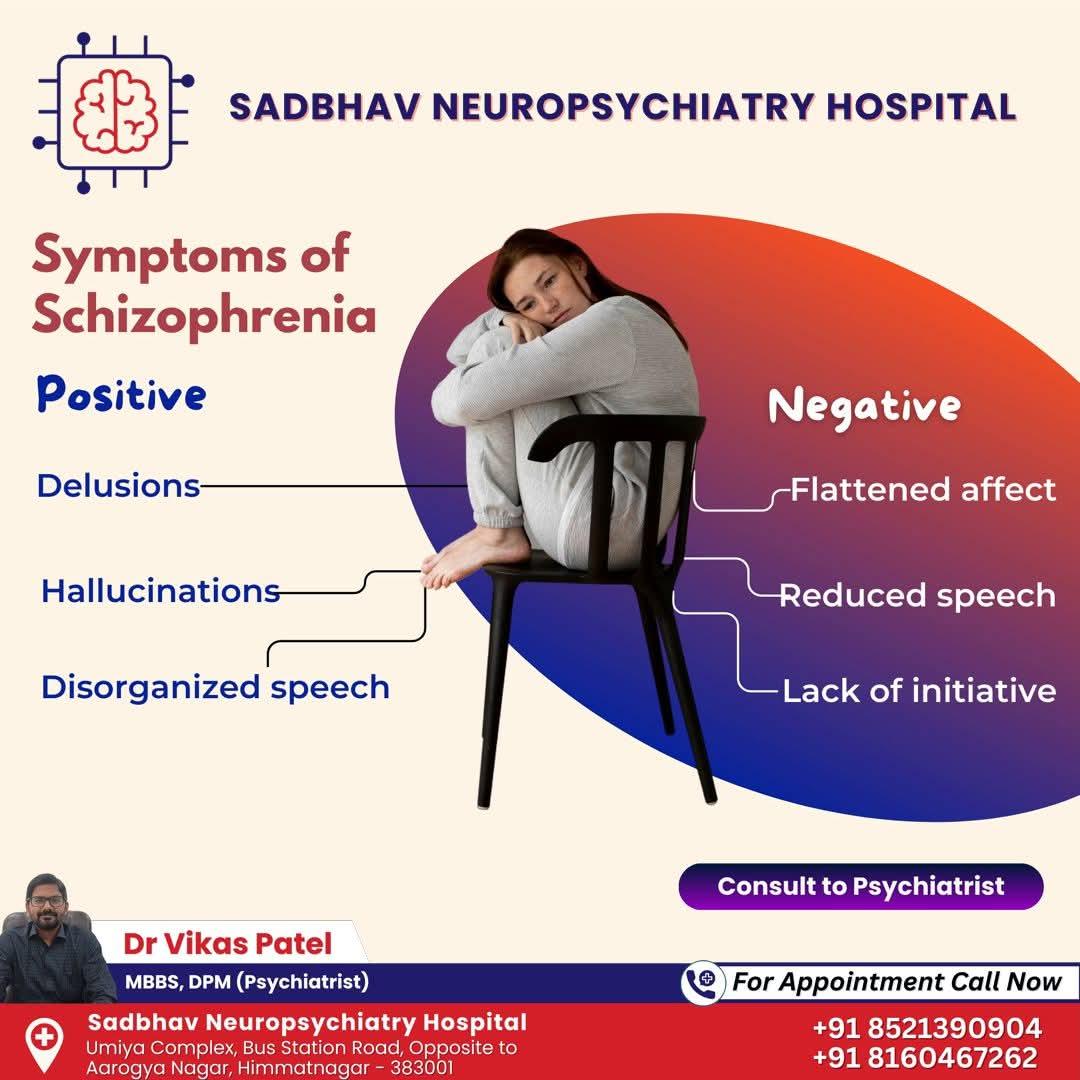 SADBHAV NEUROPSYCHIATRY HOSPITAL

Symptoms of Schizophrenia

Positive

Delusions

Hallucinations

Disorganized speech

Negative

Flattened affect

Reduced speech

Lack of initiative

Consult to Psychiatrist

Dr Vikas Patel

MBBS, DPM (Psychiatrist)

For Appointment Call Now

Sadbhav Neuropsychiatry Hospital
Umiya Complex, Bus Station Road, Opposite to Aarogya Nagar, Himmatnagar - 383001

+91 8521390904
+91 8160467262